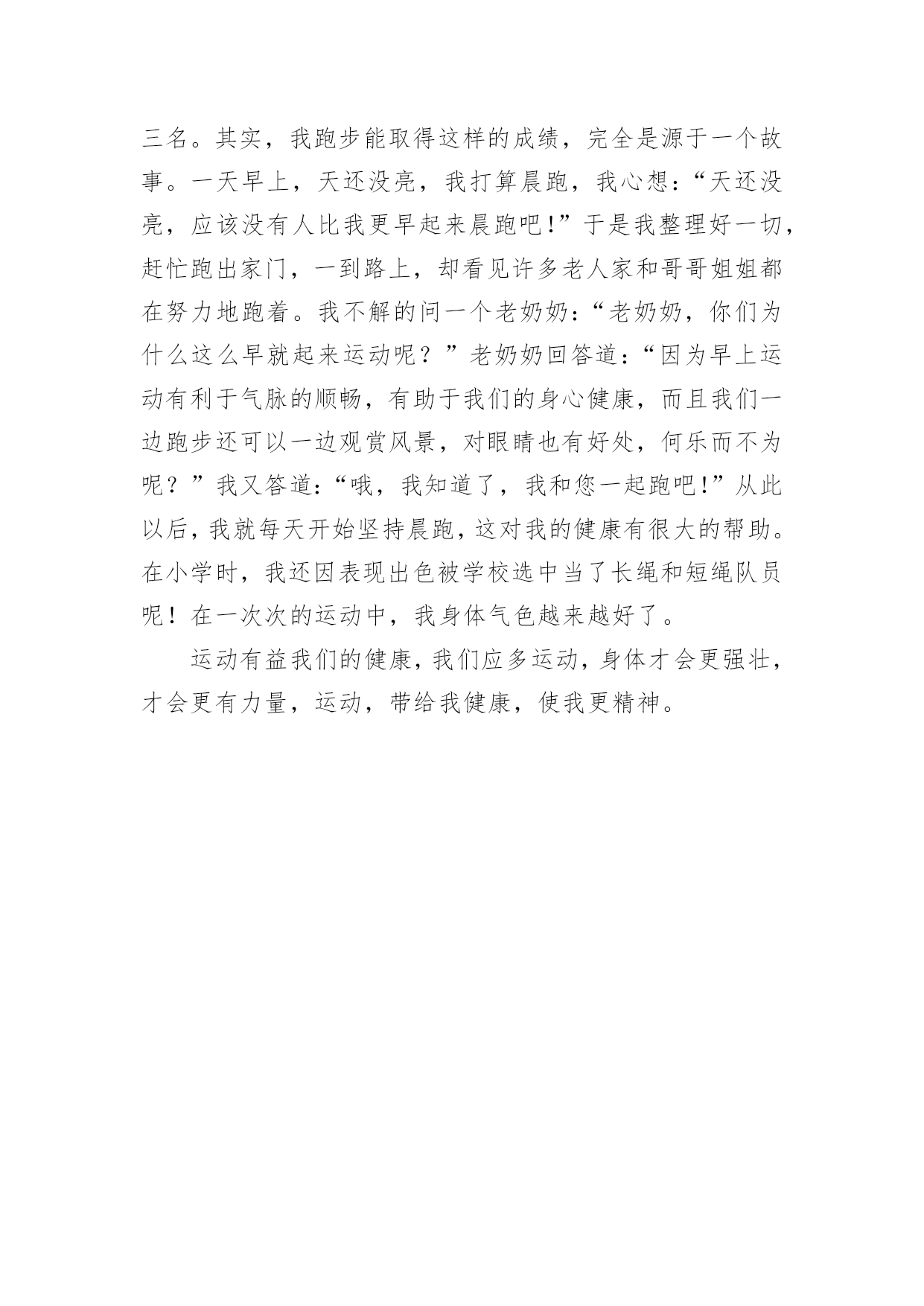 三名。其实，我跑步能取得这样的成绩，完全是源于一个故事。一天早上，天还没亮，我打算晨跑，我心想:“天还没亮，应该没有人比我更早起来晨跑吧!”于是我整理好一切，赶忙跑出家门，一到路上，却看见许多老人家和哥哥姐姐都在努力地跑着。我不解的问一个老奶奶:“老奶奶，你们为什么这么早就起来运动呢？”老奶奶回答道:“因为早上运动有利于气脉的顺畅，有助于我们的身心健康，而且我们一边跑步还可以一边观赏风景，对眼睛也有好处，何乐而不为呢？”我又答道:“哦，我知道了，我和您一起跑吧!”从此以后，我就每天开始坚持晨跑，这对我的健康有很大的帮助。在小学时，我还因表现出色被学校选中当了长绳和短绳队员呢！在一次次的运动中，我身体气色越来越好了。

运动有益我们的健康，我们应多运动，身体才会更强壮，才会更有力量，运动，带给我健康，使我更精神。